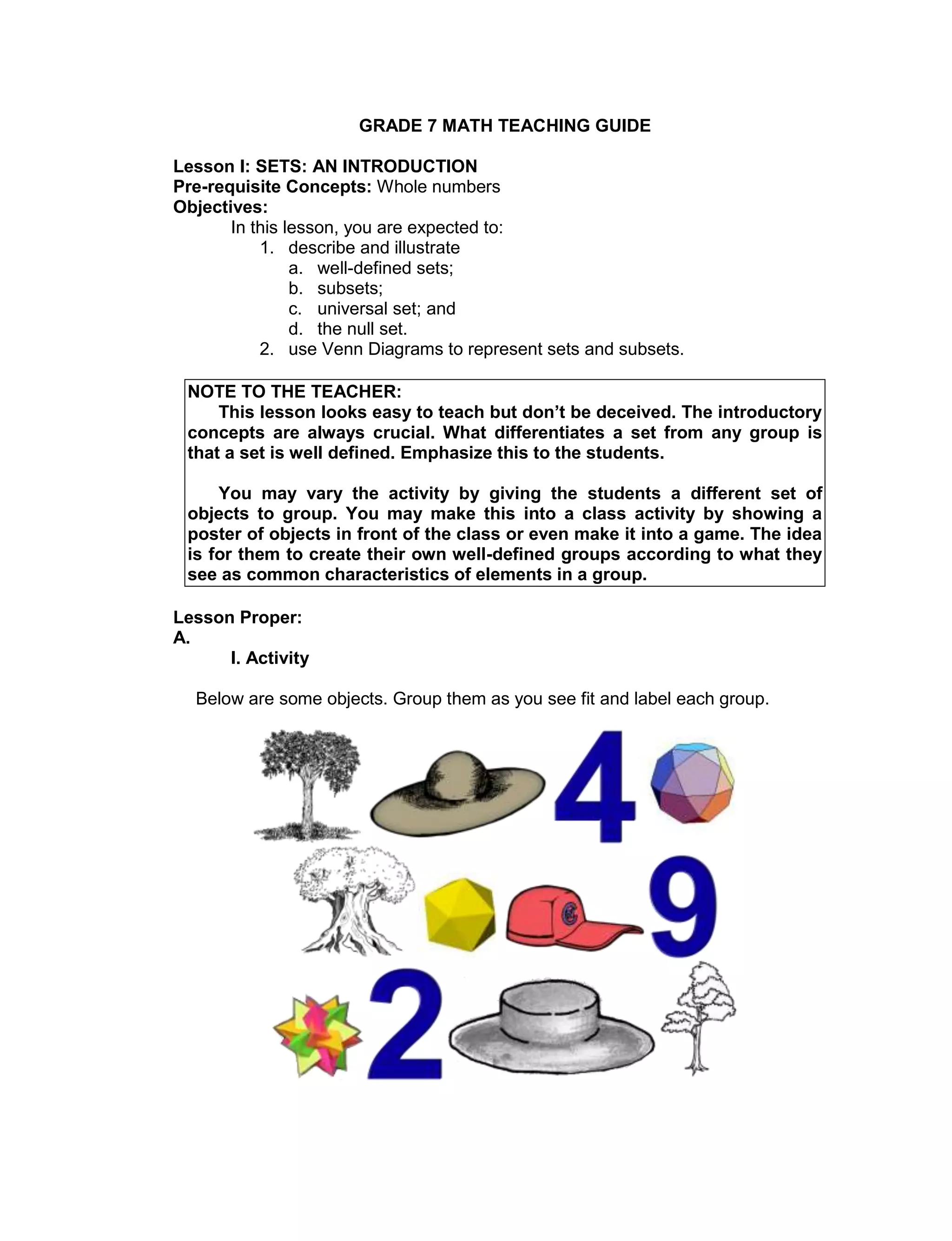 GRADE 7 MATH TEACHING GUIDE

Lesson I: SETS: AN INTRODUCTION
Pre-requisite Concepts: Whole numbers
Objectives:
In this lesson, you are expected to:
1. describe and illustrate
a. well-defined sets;
b. subsets;
c. universal set; and
d. the null set.
2. use Venn Diagrams to represent sets and subsets.

NOTE TO THE TEACHER:
This lesson looks easy to teach but don't be deceived. The introductory concepts are always crucial. What differentiates a set from any group is that a set is well defined. Emphasize this to the students.

You may vary the activity by giving the students a different set of objects to group. You may make this into a class activity by showing a poster of objects in front of the class or even make it into a game. The idea is for them to create their own well-defined groups according to what they see as common characteristics of elements in a group.

Lesson Proper:
A.
I. Activity

Below are some objects. Group them as you see fit and label each group.

4
9
2